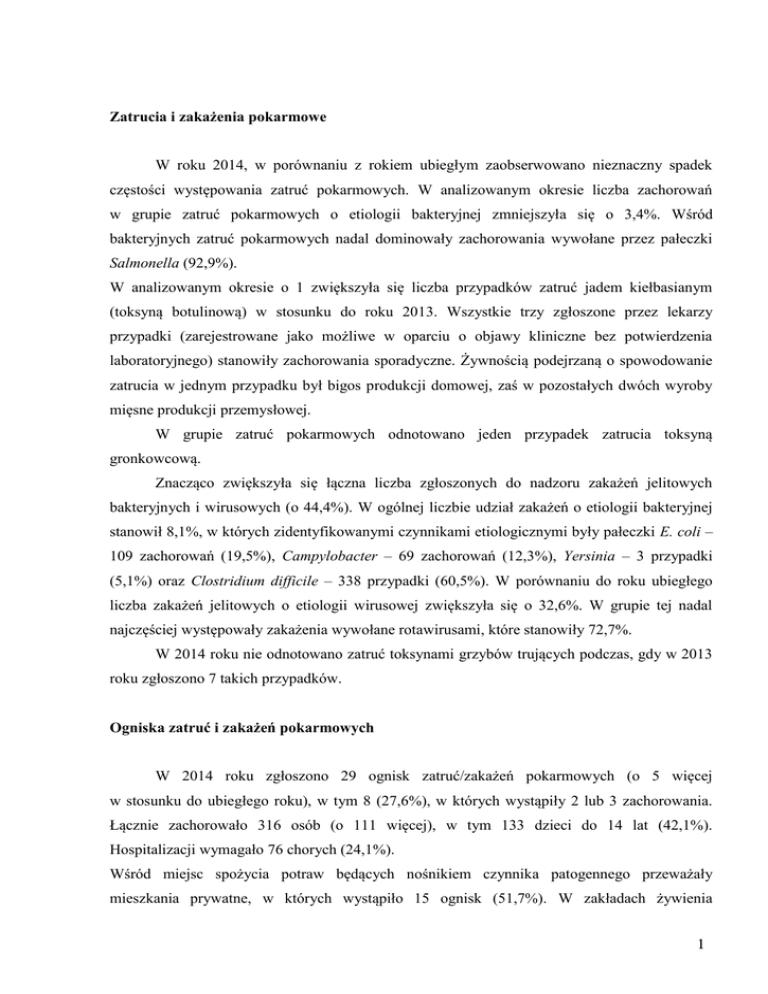 Zatrucia i zakażenia pokarmowe

W roku 2014, w porównaniu z rokiem ubiegłym zaobserwowano nieznaczny spadek częstości występowania zatruć pokarmowych. W analizowanym okresie liczba zachorowań w grupie zatruć pokarmowych o etiologii bakteryjnej zmniejszyła się o 3,4%. Wśród bakteryjnych zatruć pokarmowych nadal dominowały zachorowania wywołane przez pałeczki Salmonella (92,9%).
W analizowanym okresie o 1 zwiększyła się liczba przypadków zatruć jadem kiełbasianym (toksyną botulinową) w stosunku do roku 2013. Wszystkie trzy zgłoszone przez lekarzy przypadki (zarejestrowane jako możliwe w oparciu o objawy kliniczne bez potwierdzenia laboratoryjnego) stanowiły zachorowania sporadyczne. Żywnością podejrzaną o spowodowanie zatrucia w jednym przypadku był bigos produkcji domowej, zaś w pozostałych dwóch wyroby mięsne produkcji przemysłowej.

W grupie zatruć pokarmowych odnotowano jeden przypadek zatrucia toksyną gronkowcową.

Znacząco zwiększyła się łączna liczba zgłoszonych do nadzoru zakażeń jelitowych bakteryjnych i wirusowych (o 44,4%). W ogólnej liczbie udział zakażeń o etiologii bakteryjnej stanowił 8,1%, w których zidentyfikowanymi czynnikami etiologicznymi były pałeczki E. coli – 109 zachorowań (19,5%), Campylobacter – 69 zachorowań (12,3%), Yersinia – 3 przypadki (5,1%) oraz Clostridium difficile – 338 przypadki (60,5%). W porównaniu do roku ubiegłego liczba zakażeń jelitowych o etiologii wirusowej zwiększyła się o 32,6%. W grupie tej nadal najczęściej występowały zakażenia wywołane rotawirusami, które stanowiły 72,7%.

W 2014 roku nie odnotowano zatruć toksynami grzybów trujących podczas, gdy w 2013 roku zgłoszono 7 takich przypadków.

Ogniska zatruć i zakażeń pokarmowych

W 2014 roku zgłoszono 29 ognisk zatruć/zakażeń pokarmowych (o 5 więcej w stosunku do ubiegłego roku), w tym 8 (27,6%), w których wystąpiły 2 lub 3 zachorowania. Łącznie zachorowało 316 osób (o 111 więcej), w tym 133 dzieci do 14 lat (42,1%). Hospitalizacji wymagało 76 chorych (24,1%).
Wśród miejsc spożycia potraw będących nośnikiem czynnika patogennego przeważały mieszkania prywatne, w których wystąpiło 15 ognisk (51,7%). W zakładach żywienia

1